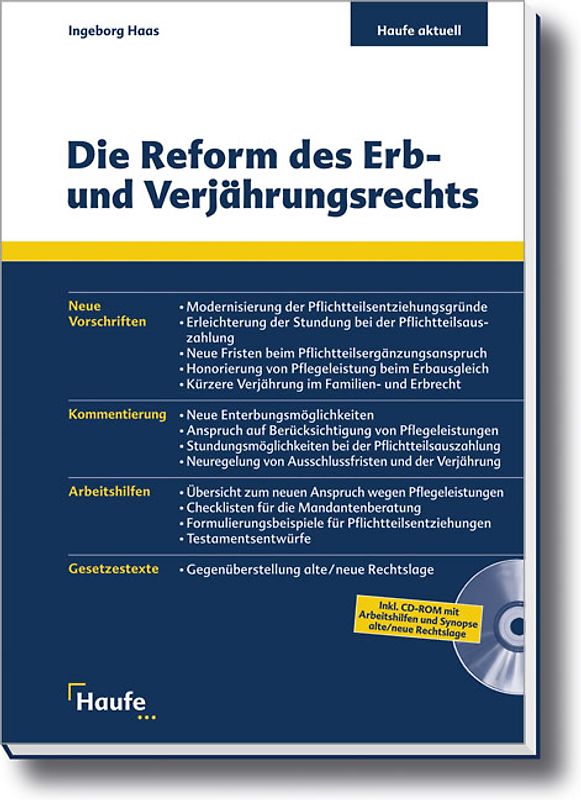 Ingeborg Haas

Haufe aktuell

Die Reform des Erb- und Verjährungsrechts

Neue Vorschriften
• Modernisierung der Pflichtteilsentziehungsgründe
• Erleichterung der Stundung bei der Pflichtteilsauszahlung
• Neue Fristen beim Pflichtteilsergänzungsanspruch
• Honorierung von Pflegeleistung beim Erbausgleich
• Kürzere Verjährung im Familien- und Erbrecht

Kommentierung
• Neue Enterbungsmöglichkeiten
• Anspruch auf Berücksichtigung von Pflegeleistungen
• Stundungsmöglichkeiten bei der Pflichtteilsauszahlung
• Neuregelung von Ausschlussfristen und der Verjährung

Arbeitshilfen
• Übersicht zum neuen Anspruch wegen Pflegeleistungen
• Checklisten für die Mandantenberatung
• Formulierungsbeispiele für Pflichtteilsentziehungen
• Testamentsentwürfe

Gesetzestexte
• Gegenüberstellung alte/neue Rechtslage

Inkl. CD-ROM mit Arbeitshilfen und Synopse alte/neue Rechtslage

Haufe